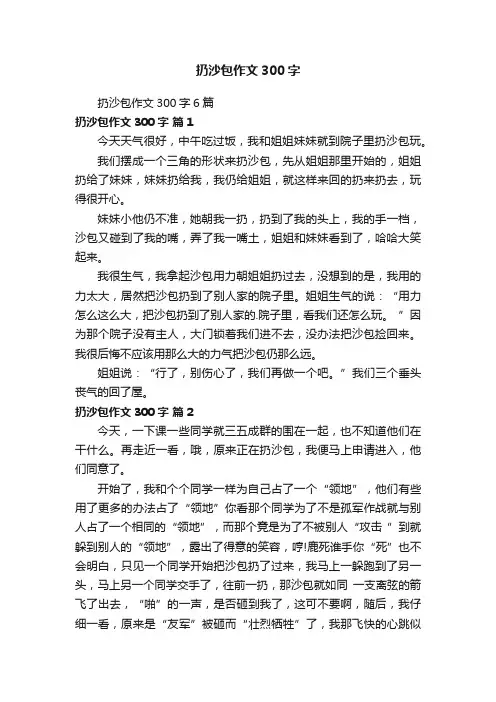 扔沙包作文300字

扔沙包作文300字6篇

扔沙包作文300字 篇1

今天天气很好，中午吃过饭，我和姐姐妹妹就到院子里扔沙包玩。

我们摆成一个三角的形状来扔沙包，先从姐姐那里开始的，姐姐扔给了妹妹，妹妹扔给我，我仍给姐姐，就这样来回的扔来扔去，玩得很开心。

妹妹小他仍不准，她朝我一扔，扔到了我的头上，我的手一档，沙包又碰到了我的嘴，弄了我一嘴土，姐姐和妹妹看到了，哈哈大笑起来。

我很生气，我拿起沙包用力朝姐姐扔过去，没想到的是，我用的力太大，居然把沙包扔到了别人家的院子里。姐姐生气的说：“用力怎么这么大，把沙包扔到了别人家的.院子里，看我们还怎么玩。”因为那个院子没有主人，大门锁着我们进不去，没办法把沙包捡回来。我很后悔不应该用那么大的力气把沙包仍那么远。

姐姐说：“行了，别伤心了，我们再做一个吧。”我们三个垂头丧气的回了屋。

扔沙包作文300字 篇2

今天，一下课一些同学就三五成群的围在一起，也不知道他们在干什么。再走近一看，哦，原来正在扔沙包，我便马上申请进入，他们同意了。

开始了，我和个个同学一样为自己占了一个“领地”，他们有些用了更多的办法占了“领地”你看那个同学为了不是孤军作战就与别人占了一个相同的“领地”，而那个竟是为了不被别人“攻击”到就躲到别人的“领地”，露出了得意的笑容，哼!鹿死谁手你“死”也不会明白，只见一个同学开始把沙包扔了过来，我马上一躲跑到了另一头，马上另一个同学交手了，往前一扔，那沙包就如同 一支离弦的箭飞了出去，“啪”的一声，是否砸到我了，这可不要啊，随后，我仔细一看，原来是“友军”被砸而“壮烈牺牲”了，我那飞快的心跳似